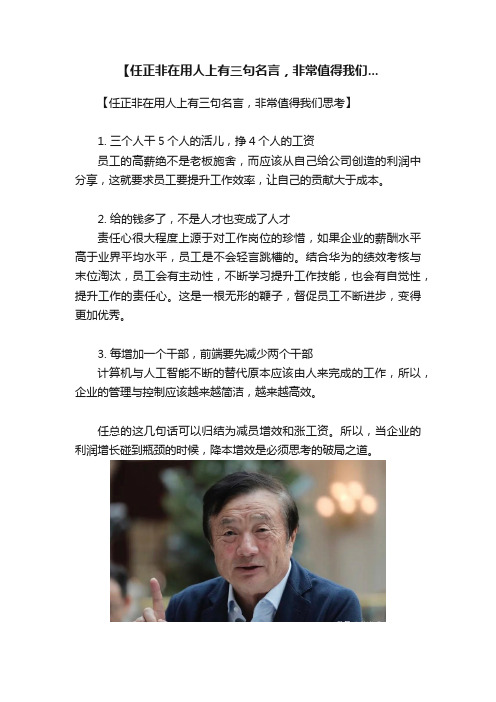 【任正非在用人上有三句名言，非常值得我们...

【任正非在用人上有三句名言，非常值得我们思考】

1. 三个人干 5 个人的活儿，挣 4 个人的工资
员工的高薪绝不是老板施舍，而应该从自己给公司创造的利润中分享，这就要求员工要提升工作效率，让自己的贡献大于成本。

2. 给的钱多了，不是人才也变成了人才
责任心很大程度上源于对工作岗位的珍惜，如果企业的薪酬水平高于业界平均水平，员工是不会轻言跳槽的。结合华为的绩效考核与末位淘汰，员工会有主动性，不断学习提升工作技能，也会有自觉性，提升工作的责任心。这是一根无形的鞭子，督促员工不断进步，变得更加优秀。

3. 每增加一个干部，前端要先减少两个干部
计算机与人工智能不断的替代原本应该由人来完成的工作，所以，企业的管理与控制应该越来越简洁，越来越高效。

任总的这几句话可以归结为减员增效和涨工资。所以，当企业的利润增长碰到瓶颈的时候，降本增效是必须思考的破局之道。